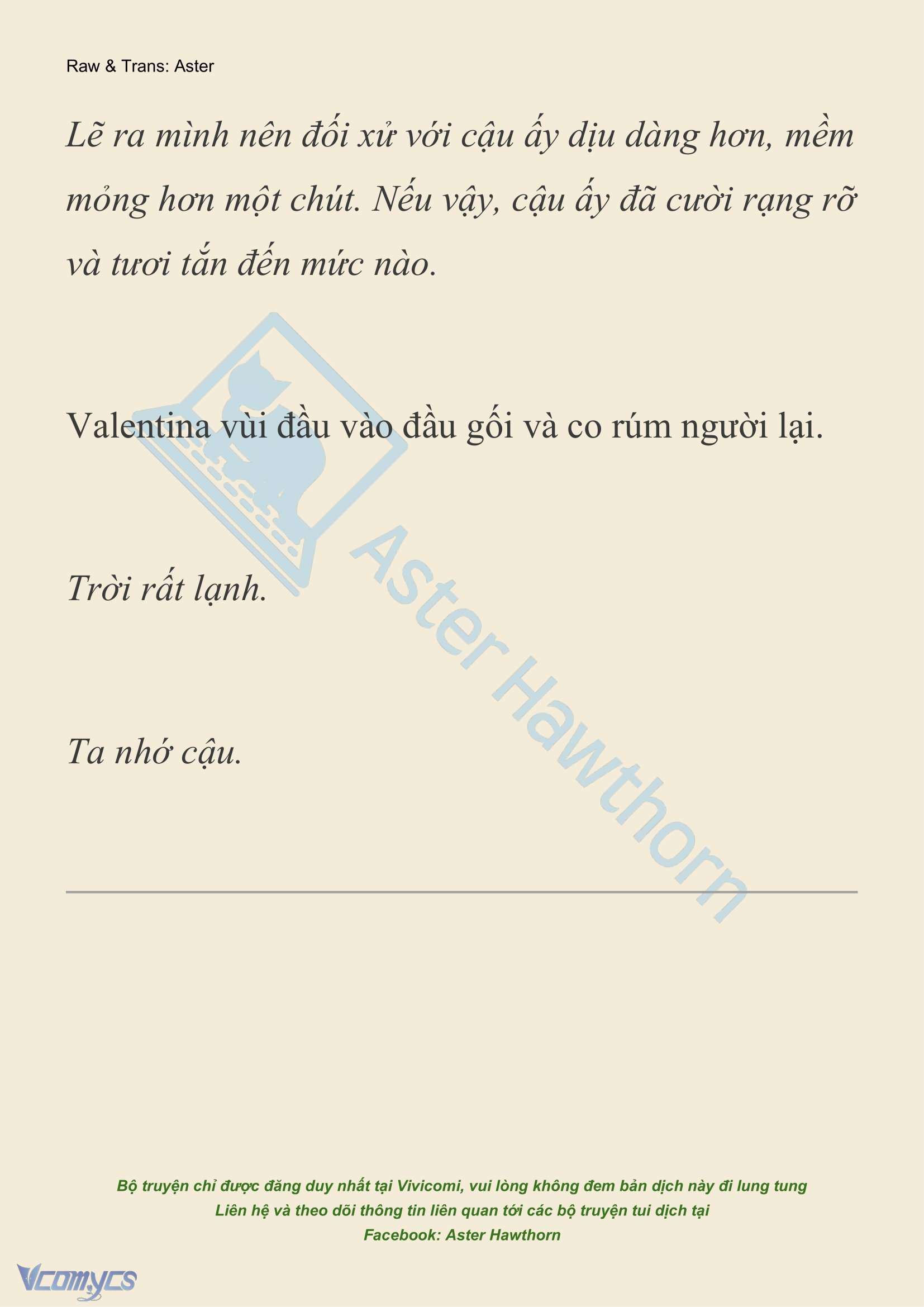 Raw & Trans: Aster

Lẽ ra mình nên đối xử với cậu ấy dịu dàng hơn, mềm mỏng hơn một chút. Nếu vậy, cậu ấy đã cười rạng rỡ và tươi tắn đến mức nào.

Valentina vùi đầu vào đầu gối và co rúm người lại.

Trời rất lạnh.

Ta nhớ cậu.

Aster Hawthorn

Bộ truyện chỉ được đăng duy nhất tại Vivicomi, vui lòng không đem bản dịch này đi lung tung
Liên hệ và theo dõi thông tin liên quan tới các bộ truyện tui dịch tại
Facebook: Aster Hawthorn

Vcomycs